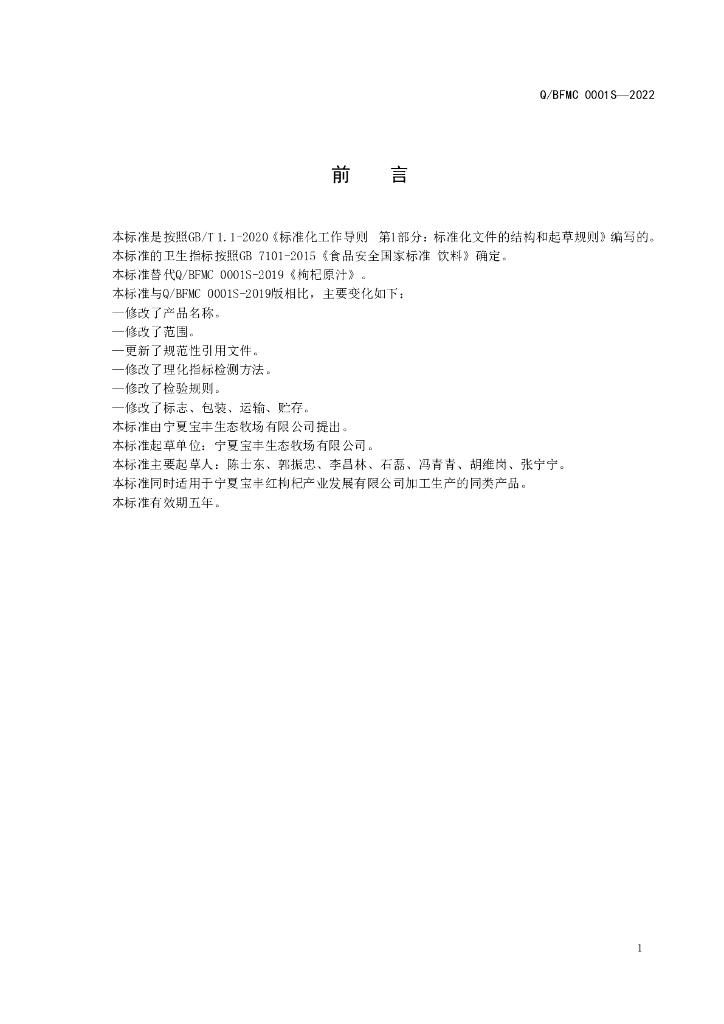 Q/BFMC 0001S—2022

前　言

本标准是按照GB/T 1.1-2020《标准化工作导则　第1部分：标准化文件的结构和起草规则》编写的。
本标准的卫生指标按照GB 7101-2015《食品安全国家标准 饮料》确定。
本标准替代Q/BFMC 0001S-2019《枸杞原汁》。
本标准与Q/BFMC 0001S-2019版相比，主要变化如下：
—修改了产品名称。
—修改了范围。
—更新了规范性引用文件。
—修改了理化指标检测方法。
—修改了检验规则。
—修改了标志、包装、运输、贮存。
本标准由宁夏宝丰生态牧场有限公司提出。
本标准起草单位：宁夏宝丰生态牧场有限公司。
本标准主要起草人：陈士东、郭振忠、李昌林、石磊、冯青青、胡维岗、张宁宁。
本标准同时适用于宁夏宝丰红枸杞产业发展有限公司加工生产的同类产品。
本标准有效期五年。

1